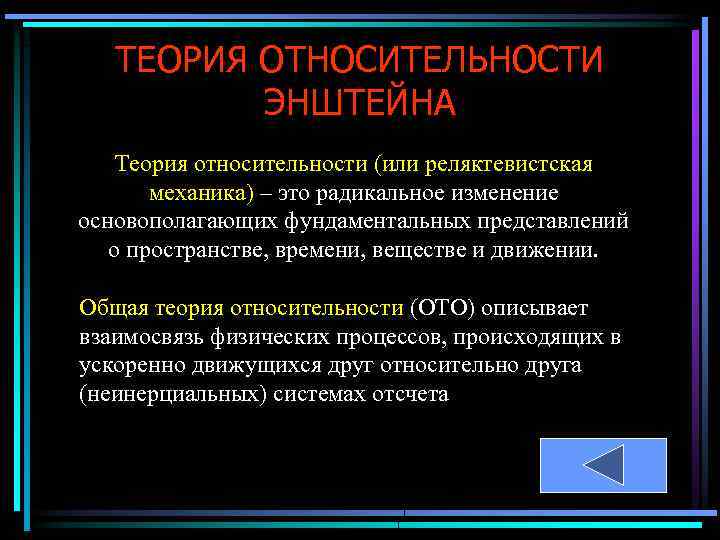 ТЕОРИЯ ОТНОСИТЕЛЬНОСТИ ЭНШТЕЙНА

Теория относительности (или реляктевистская механика) – это радикальное изменение основополагающих фундаментальных представлений о пространстве, времени, веществе и движении.

Общая теория относительности (ОТО) описывает взаимосвязь физических процессов, происходящих в ускоренно движущихся друг относительно друга (неинерциальных) системах отсчета